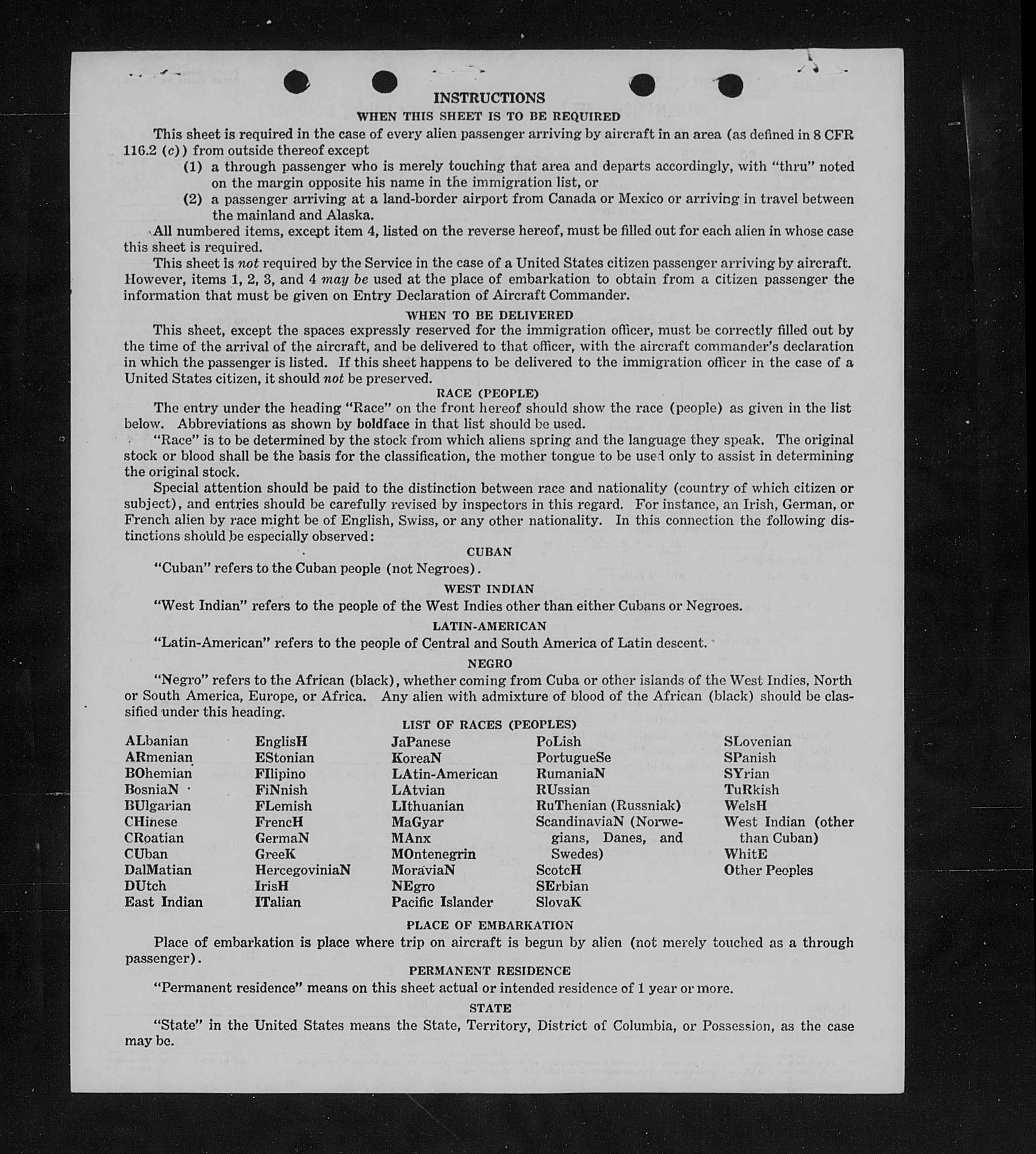 INSTRUCTIONS

WHEN THIS SHEET IS TO BE REQUIRED

This sheet is required in the case of every alien passenger arriving by aircraft in an area (as defined in 8 CFR 116.2 (c)) from outside thereof except

(1) a through passenger who is merely touching that area and departs accordingly, with "thru" noted on the margin opposite his name in the immigration list, or

(2) a passenger arriving at a land-border airport from Canada or Mexico or arriving in travel between the mainland and Alaska.

All numbered items, except item 4, listed on the reverse hereof, must be filled out for each alien in whose case this sheet is required.

This sheet is not required by the Service in the case of a United States citizen passenger arriving by aircraft. However, items 1, 2, 3, and 4 may be used at the place of embarkation to obtain from a citizen passenger the information that must be given on Entry Declaration of Aircraft Commander.

WHEN TO BE DELIVERED

This sheet, except the spaces expressly reserved for the immigration officer, must be correctly filled out by the time of the arrival of the aircraft, and be delivered to that officer, with the aircraft commander's declaration in which the passenger is listed. If this sheet happens to be delivered to the immigration officer in the case of a United States citizen, it should not be preserved.

RACE (PEOPLE)

The entry under the heading "Race" on the front hereof should show the race (people) as given in the list below. Abbreviations as shown by boldface in that list should be used.

"Race" is to be determined by the stock from which aliens spring and the language they speak. The original stock or blood shall be the basis for the classification, the mother tongue to be used only to assist in determining the original stock.

Special attention should be paid to the distinction between race and nationality (country of which citizen or subject), and entries should be carefully revised by inspectors in this regard. For instance, an Irish, German, or French alien by race might be of English, Swiss, or any other nationality. In this connection the following distinctions should be especially observed:

CUBAN

"Cuban" refers to the Cuban people (not Negroes).

WEST INDIAN

"West Indian" refers to the people of the West Indies other than either Cubans or Negroes.

LATIN-AMERICAN

"Latin-American" refers to the people of Central and South America of Latin descent.

NEGRO

"Negro" refers to the African (black), whether coming from Cuba or other islands of the West Indies, North or South America, Europe, or Africa. Any alien with admixture of blood of the African (black) should be classified under this heading.

LIST OF RACES (PEOPLES)

ALbanian
ARmenian
BOhemian
BosniaN
BUlgarian
CHinese
CRoatian
CUban
DalMatian
DUtch
East Indian

EnglisH
EStonian
FIlipino
FiNnish
FLemish
FrencH
GermaN
GreeK
HercegoviniaN
IrisH
ITalian

JaPanese
KoreaN
LAtin-American
LAtvian
LIthuanian
MaGyar
MAnx
MOntenegrin
MoraviaN
NEgro
Pacific Islander

PoLish
PortugueSe
RumaniaN
RUssian
RuThenian (Russniak)
ScandinaviaN (Norwegians, Danes, and Swedes)
ScotcH
SErbian
SlovaK

SLovenian
SPanish
SYrian
TuRkish
WelsH
West Indian (other than Cuban)
WhitE
Other Peoples

PLACE OF EMBARKATION

Place of embarkation is place where trip on aircraft is begun by alien (not merely touched as a through passenger).

PERMANENT RESIDENCE

"Permanent residence" means on this sheet actual or intended residence of 1 year or more.

STATE

"State" in the United States means the State, Territory, District of Columbia, or Possession, as the case may be.